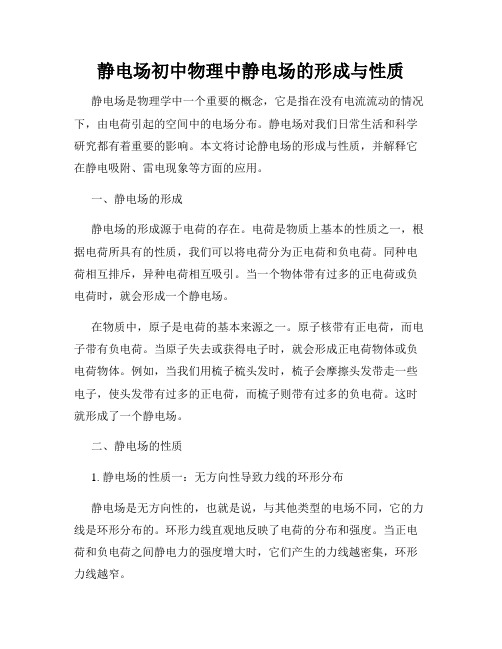 静电场初中物理中静电场的形成与性质

静电场是物理学中一个重要的概念，它是指在没有电流流动的情况下，由电荷引起的空间中的电场分布。静电场对我们日常生活和科学研究都有着重要的影响。本文将讨论静电场的形成与性质，并解释它在静电吸附、雷电现象等方面的应用。

一、静电场的形成

静电场的形成源于电荷的存在。电荷是物质上基本的性质之一，根据电荷所具有的性质，我们可以将电荷分为正电荷和负电荷。同种电荷相互排斥，异种电荷相互吸引。当一个物体带有过多的正电荷或负电荷时，就会形成一个静电场。

在物质中，原子是电荷的基本来源之一。原子核带有正电荷，而电子带有负电荷。当原子失去或获得电子时，就会形成正电荷物体或负电荷物体。例如，当我们用梳子梳头发时，梳子会摩擦头发带走一些电子，使头发带有过多的正电荷，而梳子则带有过多的负电荷。这时就形成了一个静电场。

二、静电场的性质

1. 静电场的性质一：无方向性导致力线的环形分布

静电场是无方向性的，也就是说，与其他类型的电场不同，它的力线是环形分布的。环形力线直观地反映了电荷的分布和强度。当正电荷和负电荷之间静电力的强度增大时，它们产生的力线越密集，环形力线越窄。